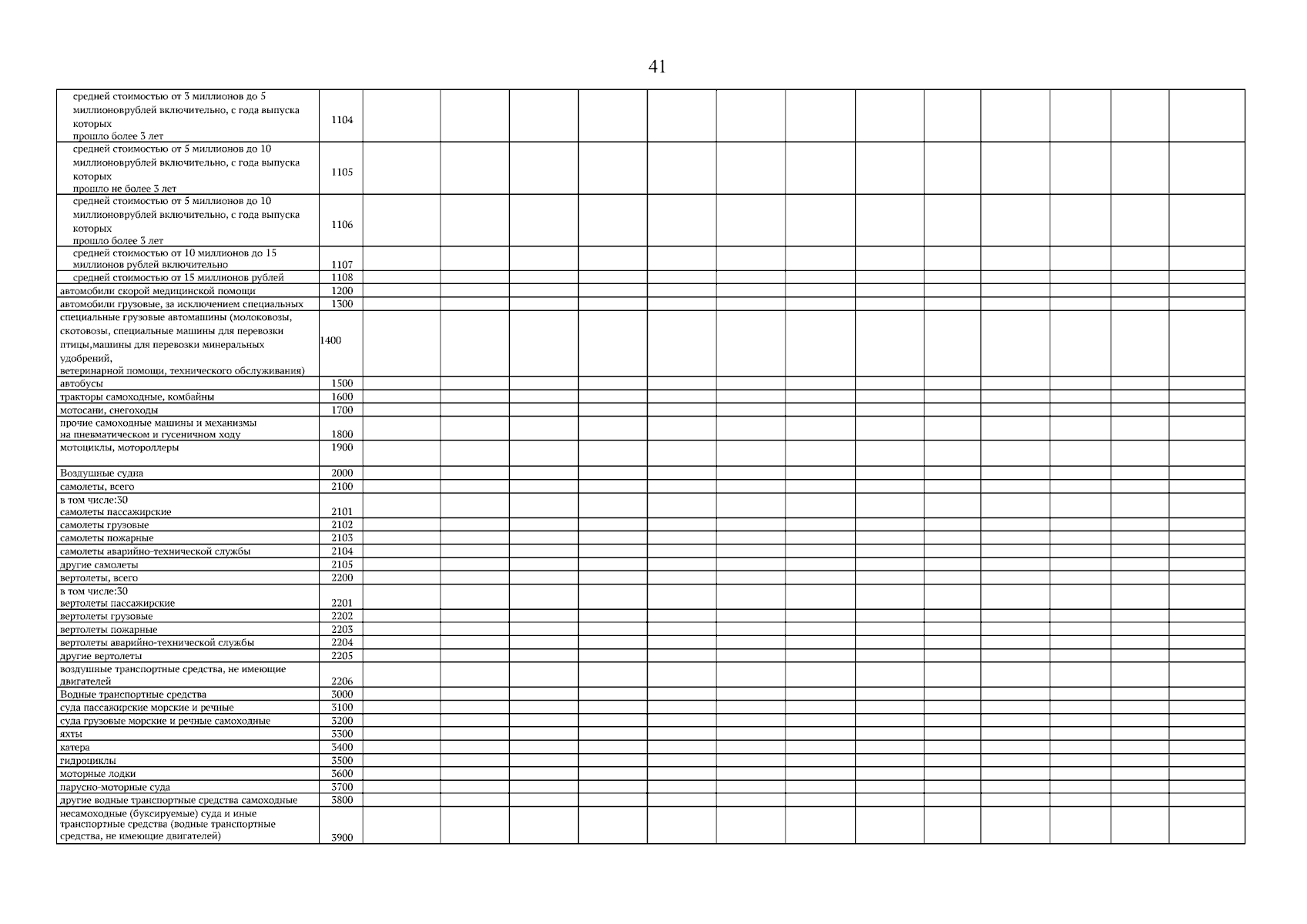 41

| | | | | | | | | | | | | | | |
|---|---|---|---|---|---|---|---|---|---|---|---|---|---|---|
| средней стоимостью от 3 миллионов до 5 миллионоврублей включительно, с года выпуска которых прошло более 3 лет | 1104 | | | | | | | | | | | | | |
| средней стоимостью от 5 миллионов до 10 миллионоврублей включительно, с года выпуска которых прошло не более 3 лет | 1105 | | | | | | | | | | | | | |
| средней стоимостью от 5 миллионов до 10 миллионоврублей включительно, с года выпуска которых прошло более 3 лет | 1106 | | | | | | | | | | | | | |
| средней стоимостью от 10 миллионов до 15 миллионов рублей включительно | 1107 | | | | | | | | | | | | | |
| средней стоимостью от 15 миллионов рублей | 1108 | | | | | | | | | | | | | |
| автомобили скорой медицинской помощи | 1200 | | | | | | | | | | | | | |
| автомобили грузовые, за исключением специальных | 1300 | | | | | | | | | | | | | |
| специальные грузовые автомашины (молоковозы, скотовозы, специальные машины для перевозки птицы,машины для перевозки минеральных удобрений, ветеринарной помощи, технического обслуживания) | 1400 | | | | | | | | | | | | | |
| автобусы | 1500 | | | | | | | | | | | | | |
| тракторы самоходные, комбайны | 1600 | | | | | | | | | | | | | |
| мотосани, снегоходы | 1700 | | | | | | | | | | | | | |
| прочие самоходные машины и механизмы на пневматическом и гусеничном ходу | 1800 | | | | | | | | | | | | | |
| мотоциклы, мотороллеры | 1900 | | | | | | | | | | | | | |
| Воздушные судна | 2000 | | | | | | | | | | | | | |
| самолеты, всего | 2100 | | | | | | | | | | | | | |
| в том числе:30 самолеты пассажирские | 2101 | | | | | | | | | | | | | |
| самолеты грузовые | 2102 | | | | | | | | | | | | | |
| самолеты пожарные | 2103 | | | | | | | | | | | | | |
| самолеты аварийно-технической службы | 2104 | | | | | | | | | | | | | |
| другие самолеты | 2105 | | | | | | | | | | | | | |
| вертолеты, всего | 2200 | | | | | | | | | | | | | |
| в том числе:30 вертолеты пассажирские | 2201 | | | | | | | | | | | | | |
| вертолеты грузовые | 2202 | | | | | | | | | | | | | |
| вертолеты пожарные | 2203 | | | | | | | | | | | | | |
| вертолеты аварийно-технической службы | 2204 | | | | | | | | | | | | | |
| другие вертолеты | 2205 | | | | | | | | | | | | | |
| воздушные транспортные средства, не имеющие двигателей | 2206 | | | | | | | | | | | | | |
| Водные транспортные средства | 3000 | | | | | | | | | | | | | |
| суда пассажирские морские и речные | 3100 | | | | | | | | | | | | | |
| суда грузовые морские и речные самоходные | 3200 | | | | | | | | | | | | | |
| яхты | 3300 | | | | | | | | | | | | | |
| катера | 3400 | | | | | | | | | | | | | |
| гидроциклы | 3500 | | | | | | | | | | | | | |
| моторные лодки | 3600 | | | | | | | | | | | | | |
| парусно-моторные суда | 3700 | | | | | | | | | | | | | |
| другие водные транспортные средства самоходные | 3800 | | | | | | | | | | | | | |
| несамоходные (буксируемые) суда и иные транспортные средства (водные транспортные средства, не имеющие двигателей) | 3900 | | | | | | | | | | | | | |